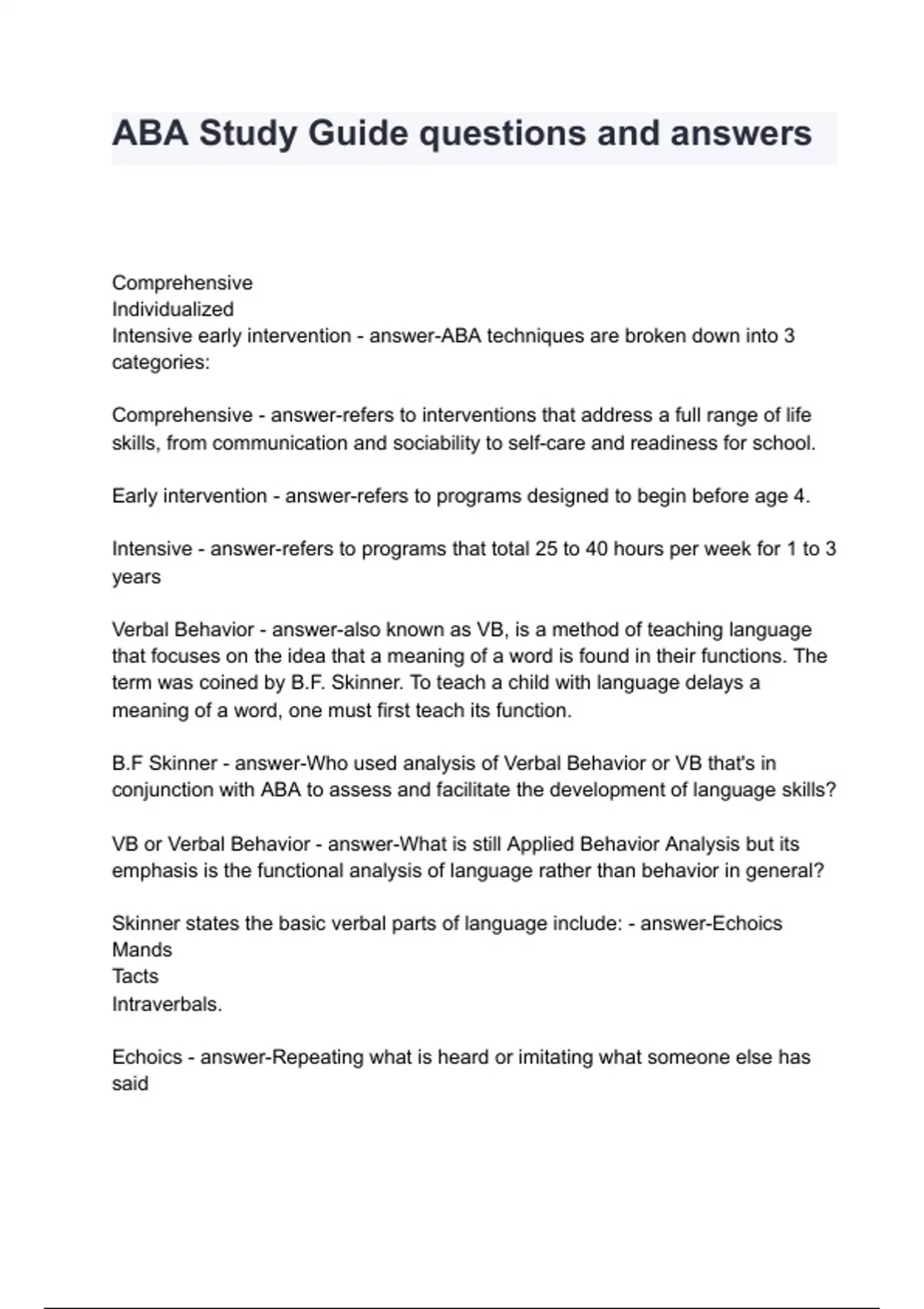 ABA Study Guide questions and answers

Comprehensive
Individualized
Intensive early intervention - answer-ABA techniques are broken down into 3 categories:

Comprehensive - answer-refers to interventions that address a full range of life skills, from communication and sociability to self-care and readiness for school.

Early intervention - answer-refers to programs designed to begin before age 4.

Intensive - answer-refers to programs that total 25 to 40 hours per week for 1 to 3 years

Verbal Behavior - answer-also known as VB, is a method of teaching language that focuses on the idea that a meaning of a word is found in their functions. The term was coined by B.F. Skinner. To teach a child with language delays a meaning of a word, one must first teach its function.

B.F Skinner - answer-Who used analysis of Verbal Behavior or VB that's in conjunction with ABA to assess and facilitate the development of language skills?

VB or Verbal Behavior - answer-What is still Applied Behavior Analysis but its emphasis is the functional analysis of language rather than behavior in general?

Skinner states the basic verbal parts of language include: - answer-Echoics
Mands
Tacts
Intraverbals.

Echoics - answer-Repeating what is heard or imitating what someone else has said